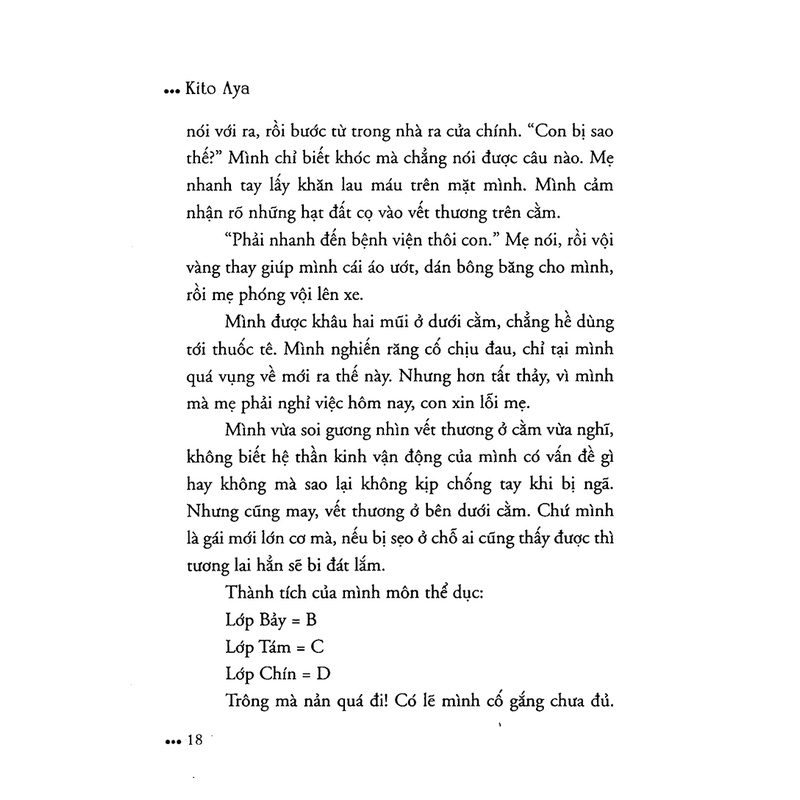 ••• Kito Aya

nói với ra, rồi bước từ trong nhà ra cửa chính. "Con bị sao thế?" Mình chỉ biết khóc mà chẳng nói được câu nào. Mẹ nhanh tay lấy khăn lau máu trên mặt mình. Mình cảm nhận rõ những hạt đất cọ vào vết thương trên cằm.

"Phải nhanh đến bệnh viện thôi con." Mẹ nói, rồi vội vàng thay giúp mình cái áo ướt, dán bông băng cho mình, rồi mẹ phóng vội lên xe.

Mình được khâu hai mũi ở dưới cằm, chẳng hề dùng tới thuốc tê. Mình nghiến răng cố chịu đau, chỉ tại mình quá vụng về mới ra thế này. Nhưng hơn tất thảy, vì mình mà mẹ phải nghỉ việc hôm nay, con xin lỗi mẹ.

Mình vừa soi gương nhìn vết thương ở cằm vừa nghĩ, không biết hệ thần kinh vận động của mình có vấn đề gì hay không mà sao lại không kịp chống tay khi bị ngã. Nhưng cũng may, vết thương ở bên dưới cằm. Chứ mình là gái mới lớn cơ mà, nếu bị sẹo ở chỗ ai cũng thấy được thì tương lai hẳn sẽ bi đát lắm.

Thành tích của mình môn thể dục:

Lớp Bảy = B

Lớp Tám = C

Lớp Chín = D

Trông mà nản quá đi! Có lẽ mình cố gắng chưa đủ.

••• 18